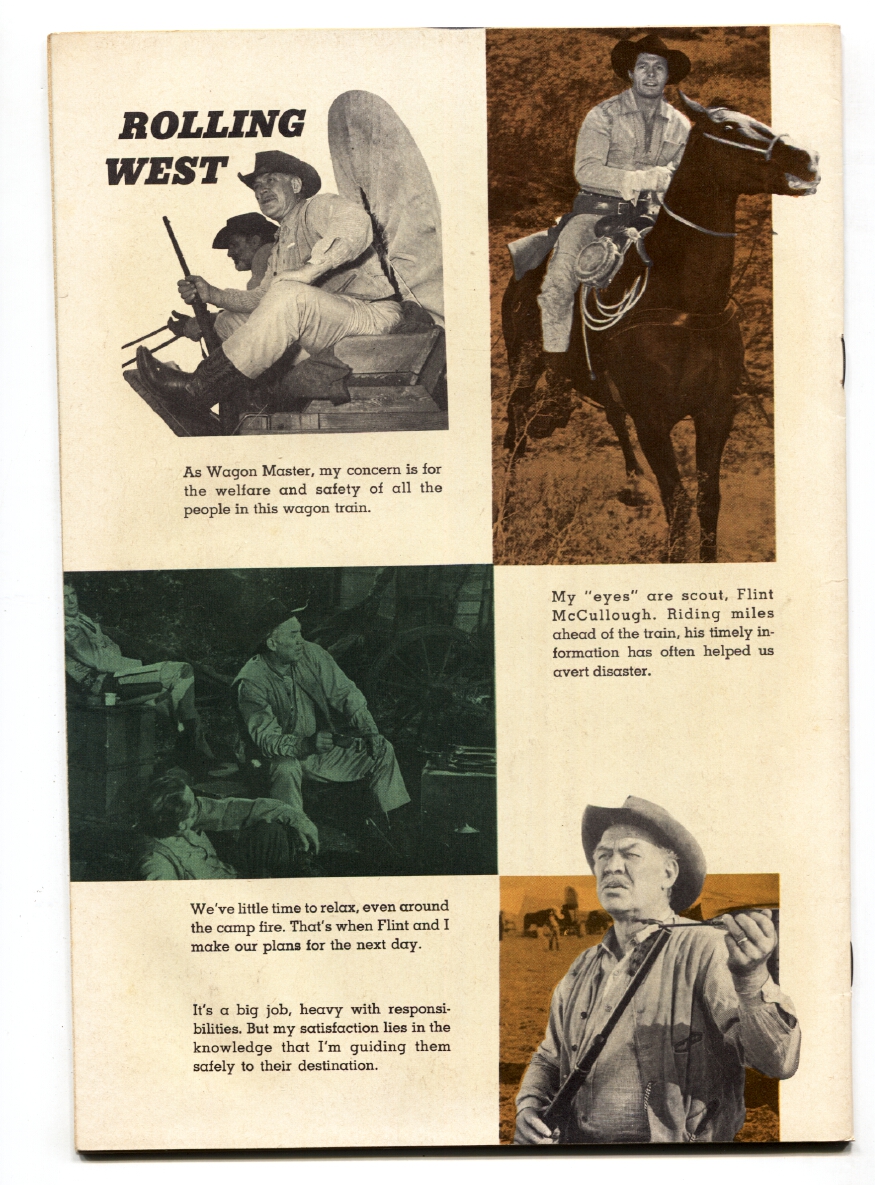 ROLLING WEST

As Wagon Master, my concern is for the welfare and safety of all the people in this wagon train.

My "eyes" are scout, Flint McCullough. Riding miles ahead of the train, his timely information has often helped us avert disaster.

We've little time to relax, even around the camp fire. That's when Flint and I make our plans for the next day.

It's a big job, heavy with responsibilities. But my satisfaction lies in the knowledge that I'm guiding them safely to their destination.